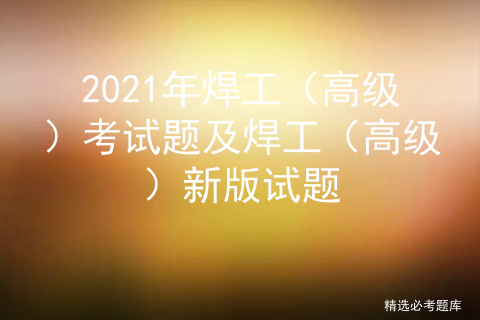 2021年焊工（高级）考试题及焊工（高级）新版试题

精选必考题库